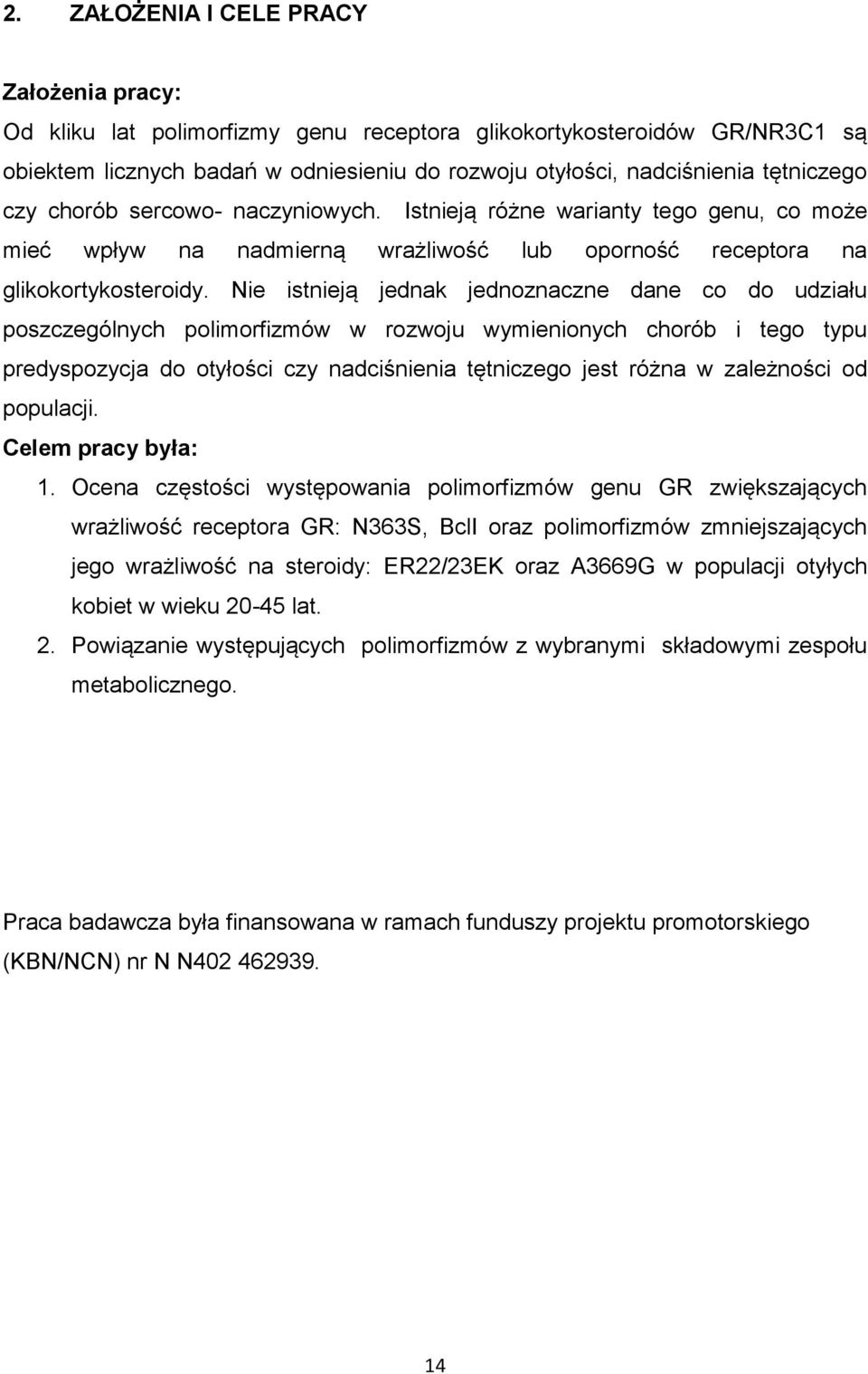 2. ZAŁOŻENIA I CELE PRACY

Założenia pracy:

Od kliku lat polimorfizmy genu receptora glikokortykosteroidów GR/NR3C1 są obiektem licznych badań w odniesieniu do rozwoju otyłości, nadciśnienia tętniczego czy chorób sercowo- naczyniowych. Istnieją różne warianty tego genu, co może mieć wpływ na nadmierną wrażliwość lub oporność receptora na glikokortykosteroidy. Nie istnieją jednak jednoznaczne dane co do udziału poszczególnych polimorfizmów w rozwoju wymienionych chorób i tego typu predyspozycja do otyłości czy nadciśnienia tętniczego jest różna w zależności od populacji.

Celem pracy była:

1. Ocena częstości występowania polimorfizmów genu GR zwiększających wrażliwość receptora GR: N363S, BclI oraz polimorfizmów zmniejszających jego wrażliwość na steroidy: ER22/23EK oraz A3669G w populacji otyłych kobiet w wieku 20-45 lat.

2. Powiązanie występujących polimorfizmów z wybranymi składowymi zespołu metabolicznego.

Praca badawcza była finansowana w ramach funduszy projektu promotorskiego (KBN/NCN) nr N N402 462939.

14